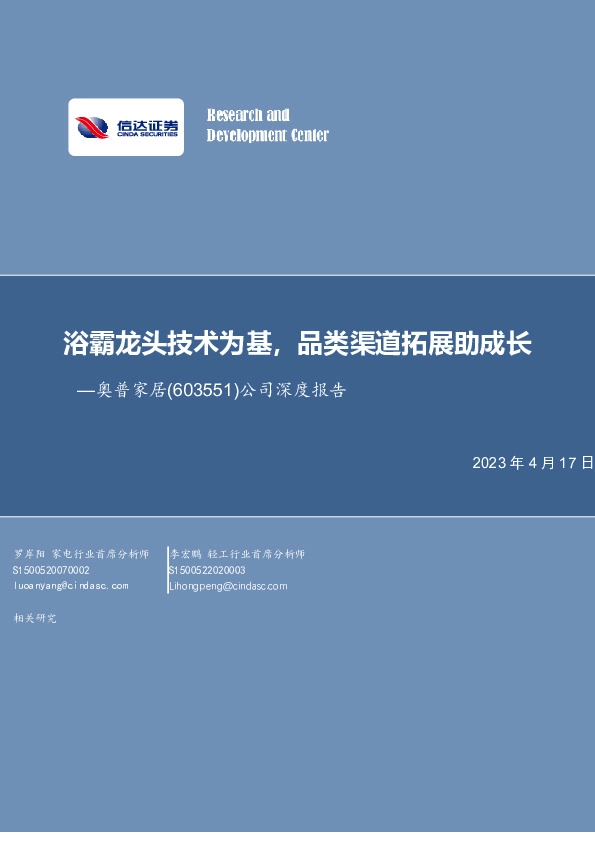 信达证券
CINDA SECURITIES

Research and
Development Center

浴霸龙头技术为基，品类渠道拓展助成长

—奥普家居(603551)公司深度报告

2023 年 4 月 17 日

罗岸阳 家电行业首席分析师
S1500520070002
luoanyang@cindasc.com

李宏鹏 轻工行业首席分析师
S1500522020003
Lihongpeng@cindasc.com

相关研究